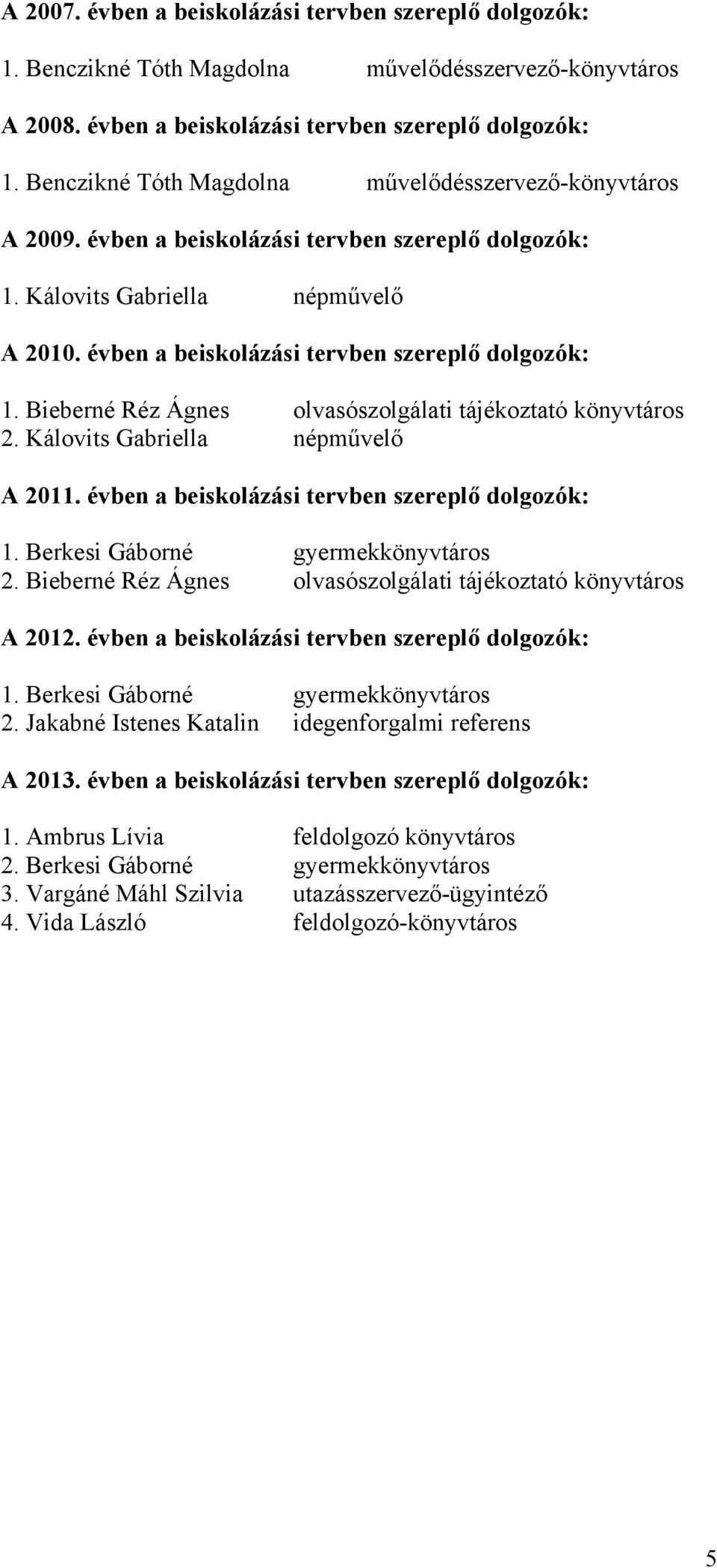 A 2007. évben a beiskolázási tervben szereplő dolgozók:

1. Benczikné Tóth Magdolna művelődésszervező-könyvtáros

A 2008. évben a beiskolázási tervben szereplő dolgozók:

1. Benczikné Tóth Magdolna művelődésszervező-könyvtáros

A 2009. évben a beiskolázási tervben szereplő dolgozók:

1. Kálovits Gabriella népművelő

A 2010. évben a beiskolázási tervben szereplő dolgozók:

1. Bieberné Réz Ágnes olvasószolgálati tájékoztató könyvtáros
2. Kálovits Gabriella népművelő

A 2011. évben a beiskolázási tervben szereplő dolgozók:

1. Berkesi Gáborné gyermekkönyvtáros
2. Bieberné Réz Ágnes olvasószolgálati tájékoztató könyvtáros

A 2012. évben a beiskolázási tervben szereplő dolgozók:

1. Berkesi Gáborné gyermekkönyvtáros
2. Jakabné Istenes Katalin idegenforgalmi referens

A 2013. évben a beiskolázási tervben szereplő dolgozók:

1. Ambrus Lívia feldolgozó könyvtáros
2. Berkesi Gáborné gyermekkönyvtáros
3. Vargáné Máhl Szilvia utazásszervező-ügyintéző
4. Vida László feldolgozó-könyvtáros

5